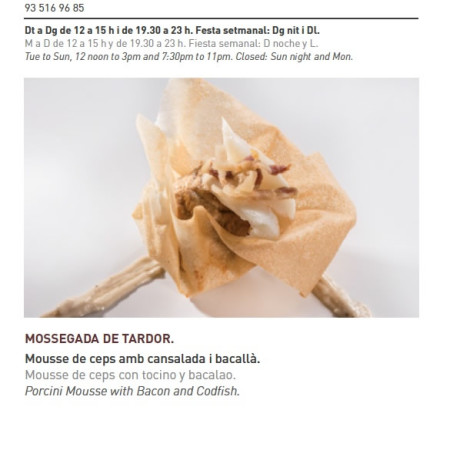 93 516 96 85

Dt a Dg de 12 a 15 h i de 19.30 a 23 h. Festa setmanal: Dg nit i Dl.
M a D de 12 a 15 h y de 19.30 a 23 h. Fiesta semanal: D noche y L.
Tue to Sun, 12 noon to 3pm and 7:30pm to 11pm. Closed: Sun night and Mon.

MOSSEGADA DE TARDOR.

Mousse de ceps amb cansalada i bacallà.
Mousse de ceps con tocino y bacalao.
Porcini Mousse with Bacon and Codfish.